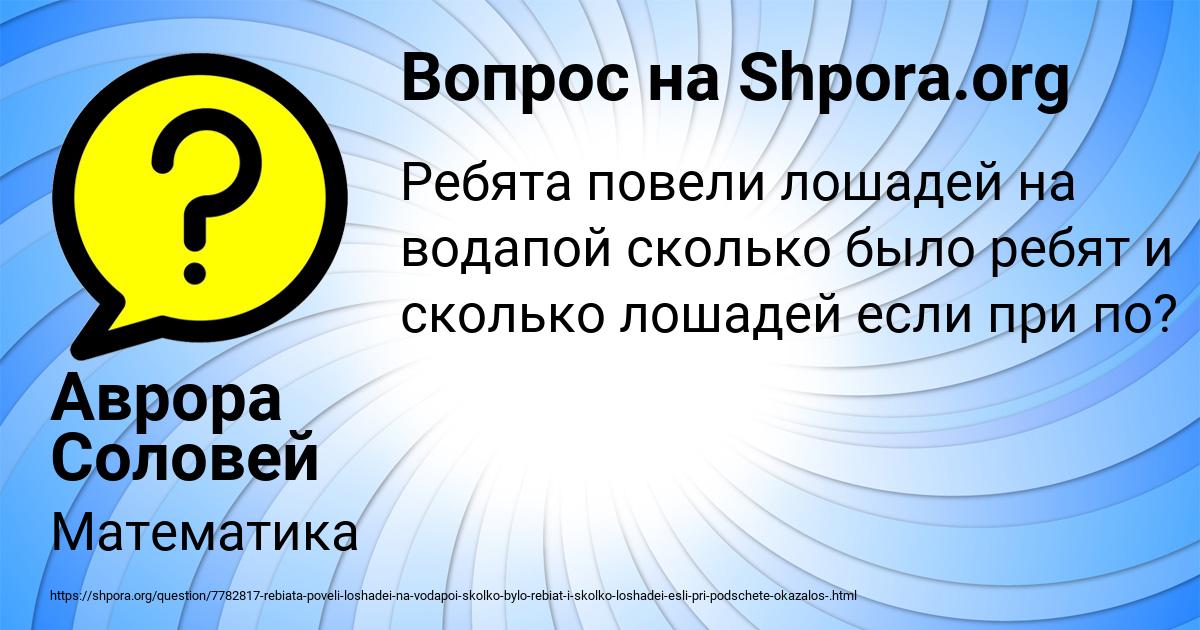 Вопрос на Shpora.org

Ребята повели лошадей на водапой сколько было ребят и сколько лошадей если при по?

Аврора Соловей

Математика

https://shpora.org/question/7782817-rebiata-poveli-loshadei-na-vodapoi-skolko-bylo-rebiat-i-skolko-loshadei-esli-pri-podschete-okazalos-.html